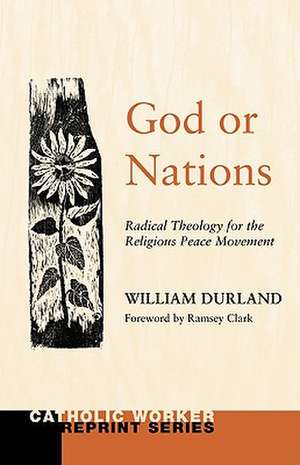 God or Nations

Radical Theology for the Religious Peace Movement

WILLIAM DURLAND
Foreword by Ramsey Clark

CATHOLIC WORKER REPRINT SERIES